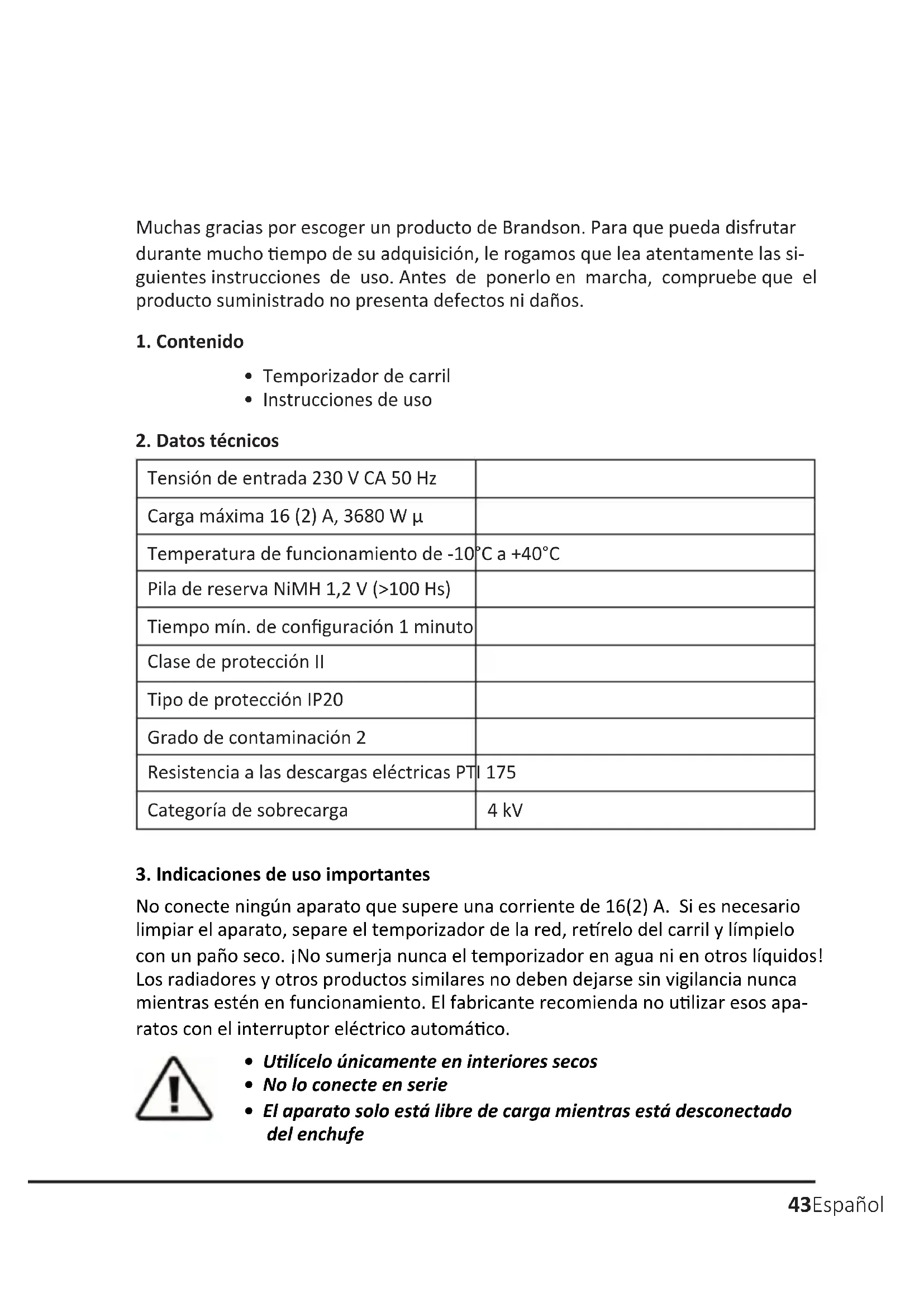 Muchas gracias por escoger un producto de Brandson. Para que pueda disfrutar durante mucho tiempo de su adquisición, le rogamos que lea atentamente las siguientes instrucciones de uso. Antes de ponerlo en marcha, compruebe que el producto suministrado no presenta defectos ni daños.

1. Contenido

• Temporizador de carril
• Instrucciones de uso

2. Datos técnicos

| | |
|---|---|
| Tensión de entrada 230 V CA 50 Hz | |
| Carga máxima 16 (2) A, 3680 W µ | |
| Temperatura de funcionamiento de -10°C a +40°C | |
| Pila de reserva NiMH 1,2 V (>100 Hs) | |
| Tiempo mín. de configuración 1 minuto | |
| Clase de protección II | |
| Tipo de protección IP20 | |
| Grado de contaminación 2 | |
| Resistencia a las descargas eléctricas PTI 175 | |
| Categoría de sobrecarga | 4 kV |

3. Indicaciones de uso importantes

No conecte ningún aparato que supere una corriente de 16(2) A. Si es necesario limpiar el aparato, separe el temporizador de la red, retírelo del carril y límpielo con un paño seco. ¡No sumerja nunca el temporizador en agua ni en otros líquidos! Los radiadores y otros productos similares no deben dejarse sin vigilancia nunca mientras estén en funcionamiento. El fabricante recomienda no utilizar esos aparatos con el interruptor eléctrico automático.

• Utilícelo únicamente en interiores secos
• No lo conecte en serie
• El aparato solo está libre de carga mientras está desconectado del enchufe

43Español